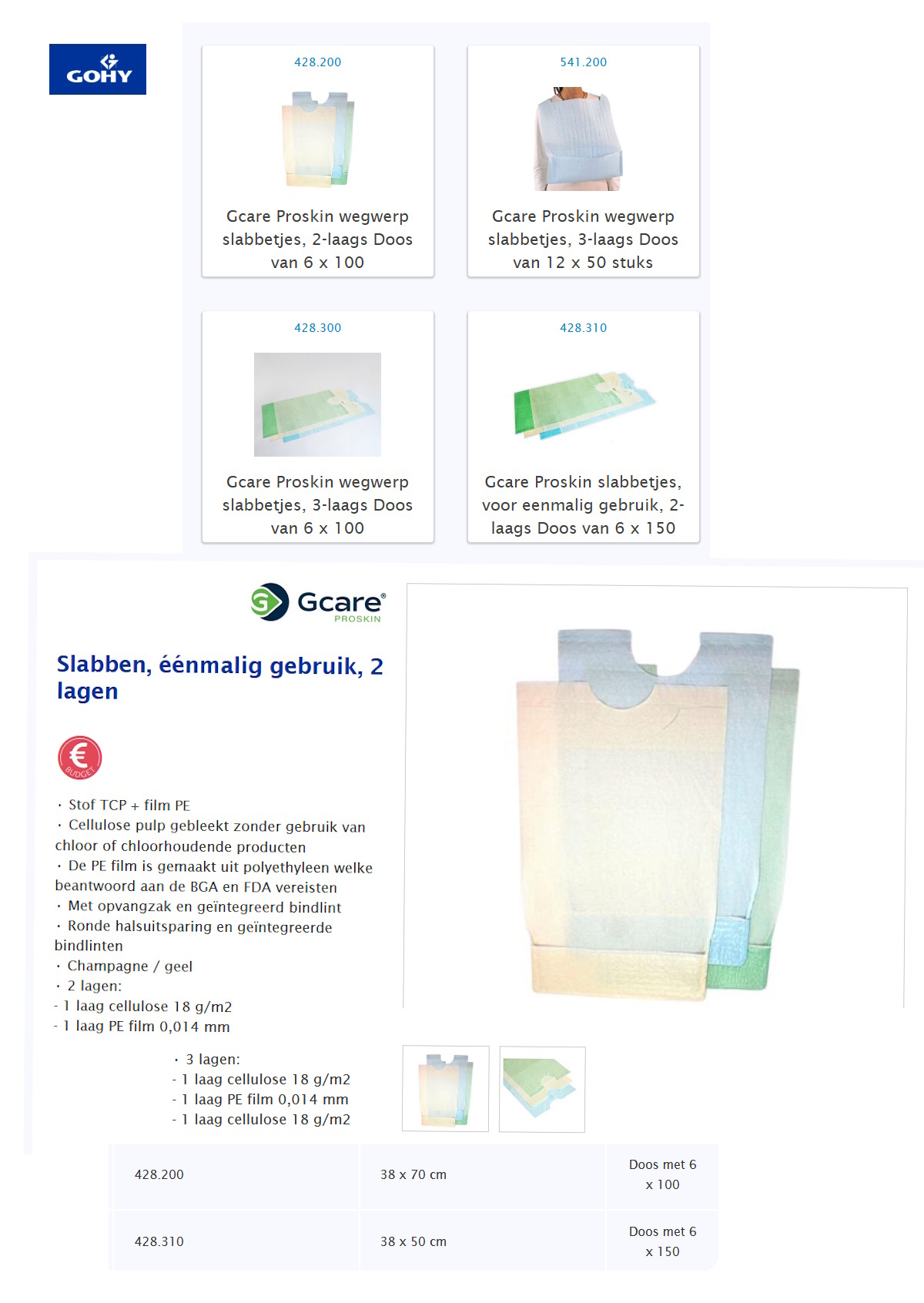 GOHY

428.200

Gcare Proskin wegwerp slabbetjes, 2-laags Doos van 6 x 100

541.200

Gcare Proskin wegwerp slabbetjes, 3-laags Doos van 12 x 50 stuks

428.300

Gcare Proskin wegwerp slabbetjes, 3-laags Doos van 6 x 100

428.310

Gcare Proskin slabbetjes, voor eenmalig gebruik, 2-laags Doos van 6 x 150

Gcare® PROSKIN

Slabben, éénmalig gebruik, 2 lagen

€ BUDGET

· Stof TCP + film PE
· Cellulose pulp gebleekt zonder gebruik van chloor of chloorhoudende producten
· De PE film is gemaakt uit polyethyleen welke beantwoord aan de BGA en FDA vereisten
· Met opvangzak en geïntegreerd bindlint
· Ronde halsuitsparing en geïntegreerde bindlinten
· Champagne / geel
· 2 lagen:
- 1 laag cellulose 18 g/m2
- 1 laag PE film 0,014 mm

· 3 lagen:
- 1 laag cellulose 18 g/m2
- 1 laag PE film 0,014 mm
- 1 laag cellulose 18 g/m2

| 428.200 | 38 x 70 cm | Doos met 6 x 100 |
|---|---|---|
| 428.310 | 38 x 50 cm | Doos met 6 x 150 |